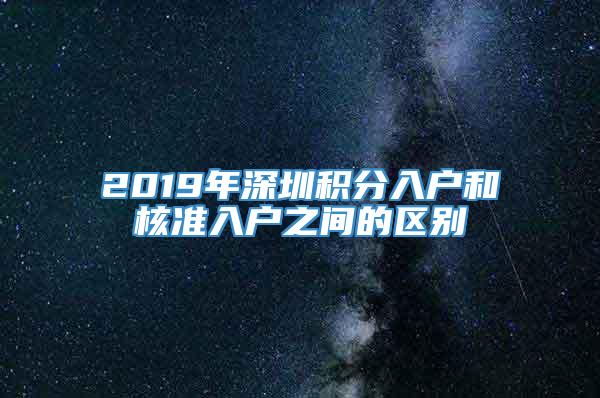 2019年深圳积分入户和核准入户之间的区别